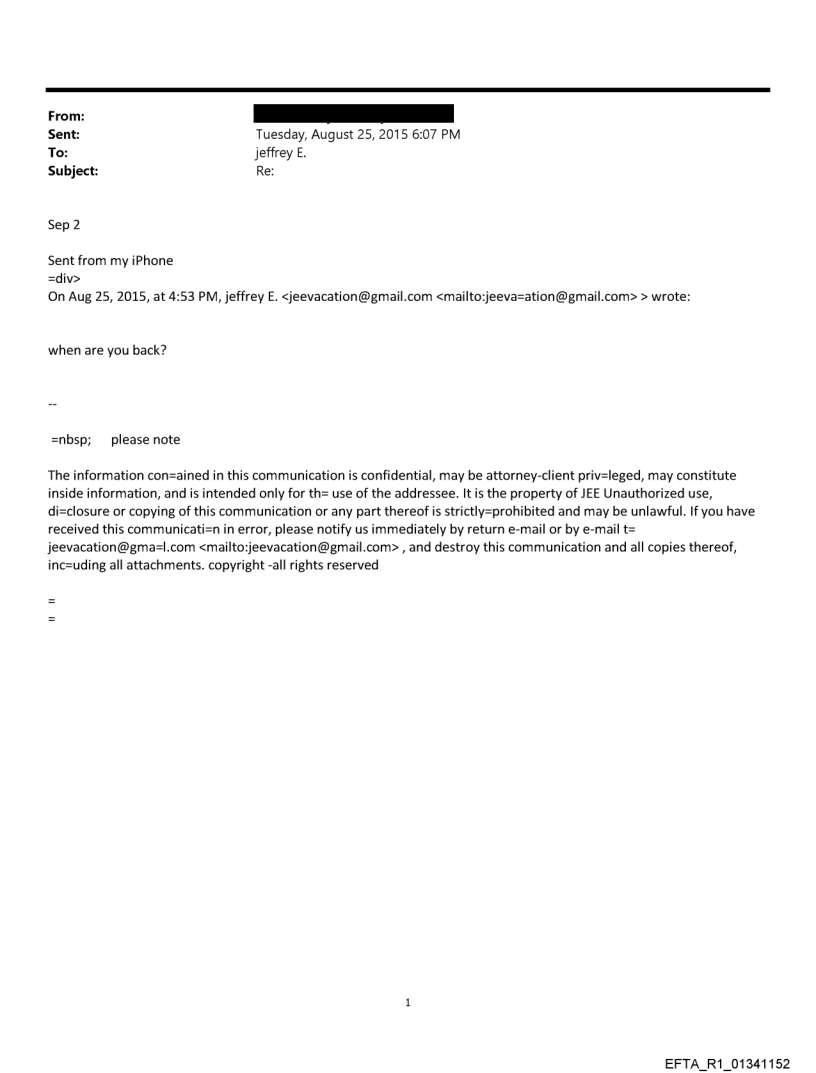 From:
Sent: Tuesday, August 25, 2015 6:07 PM
To: jeffrey E.
Subject: Re:

Sep 2

Sent from my iPhone
=div>
On Aug 25, 2015, at 4:53 PM, jeffrey E. <jeevacation@gmail.com <mailto:jeeva=ation@gmail.com> > wrote:

when are you back?

--

=nbsp; please note

The information con=ained in this communication is confidential, may be attorney-client priv=leged, may constitute inside information, and is intended only for th= use of the addressee. It is the property of JEE Unauthorized use, di=closure or copying of this communication or any part thereof is strictly=prohibited and may be unlawful. If you have received this communicati=n in error, please notify us immediately by return e-mail or by e-mail t= jeevacation@gma=l.com <mailto:jeevacation@gmail.com> , and destroy this communication and all copies thereof, inc=uding all attachments. copyright -all rights reserved

=
=

1

EFTA_R1_01341152